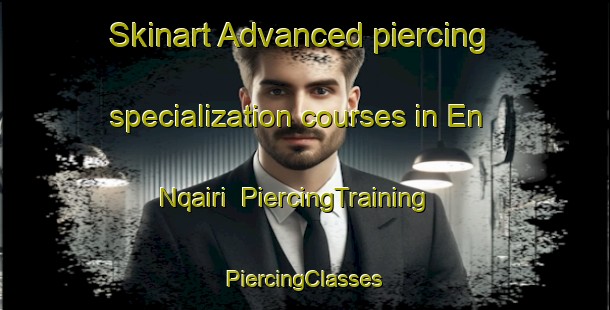 Skinart Advanced piercing specialization courses in En Nqairi PiercingTraining

PiercingClasses